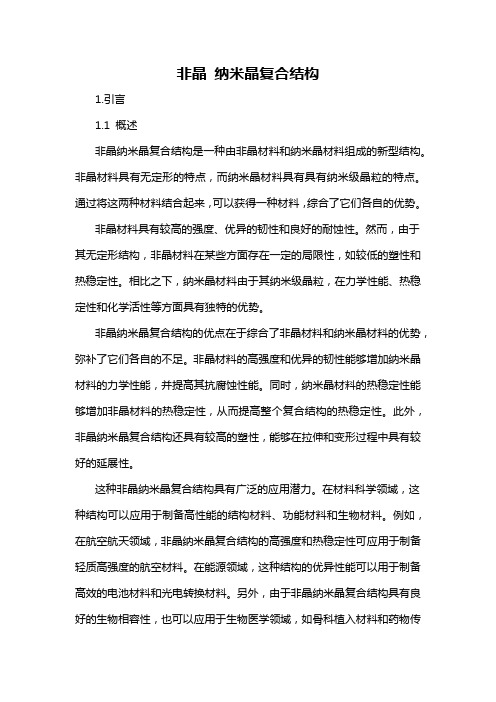 非晶 纳米晶复合结构

1.引言

1.1 概述

非晶纳米晶复合结构是一种由非晶材料和纳米晶材料组成的新型结构。非晶材料具有无定形的特点，而纳米晶材料具有具有纳米级晶粒的特点。通过将这两种材料结合起来，可以获得一种材料，综合了它们各自的优势。

非晶材料具有较高的强度、优异的韧性和良好的耐蚀性。然而，由于其无定形结构，非晶材料在某些方面存在一定的局限性，如较低的塑性和热稳定性。相比之下，纳米晶材料由于其纳米级晶粒，在力学性能、热稳定性和化学活性等方面具有独特的优势。

非晶纳米晶复合结构的优点在于综合了非晶材料和纳米晶材料的优势，弥补了它们各自的不足。非晶材料的高强度和优异的韧性能够增加纳米晶材料的力学性能，并提高其抗腐蚀性能。同时，纳米晶材料的热稳定性能够增加非晶材料的热稳定性，从而提高整个复合结构的热稳定性。此外，非晶纳米晶复合结构还具有较高的塑性，能够在拉伸和变形过程中具有较好的延展性。

这种非晶纳米晶复合结构具有广泛的应用潜力。在材料科学领域，这种结构可以应用于制备高性能的结构材料、功能材料和生物材料。例如，在航空航天领域，非晶纳米晶复合结构的高强度和热稳定性可应用于制备轻质高强度的航空材料。在能源领域，这种结构的优异性能可以用于制备高效的电池材料和光电转换材料。另外，由于非晶纳米晶复合结构具有良好的生物相容性，也可以应用于生物医学领域，如骨科植入材料和药物传